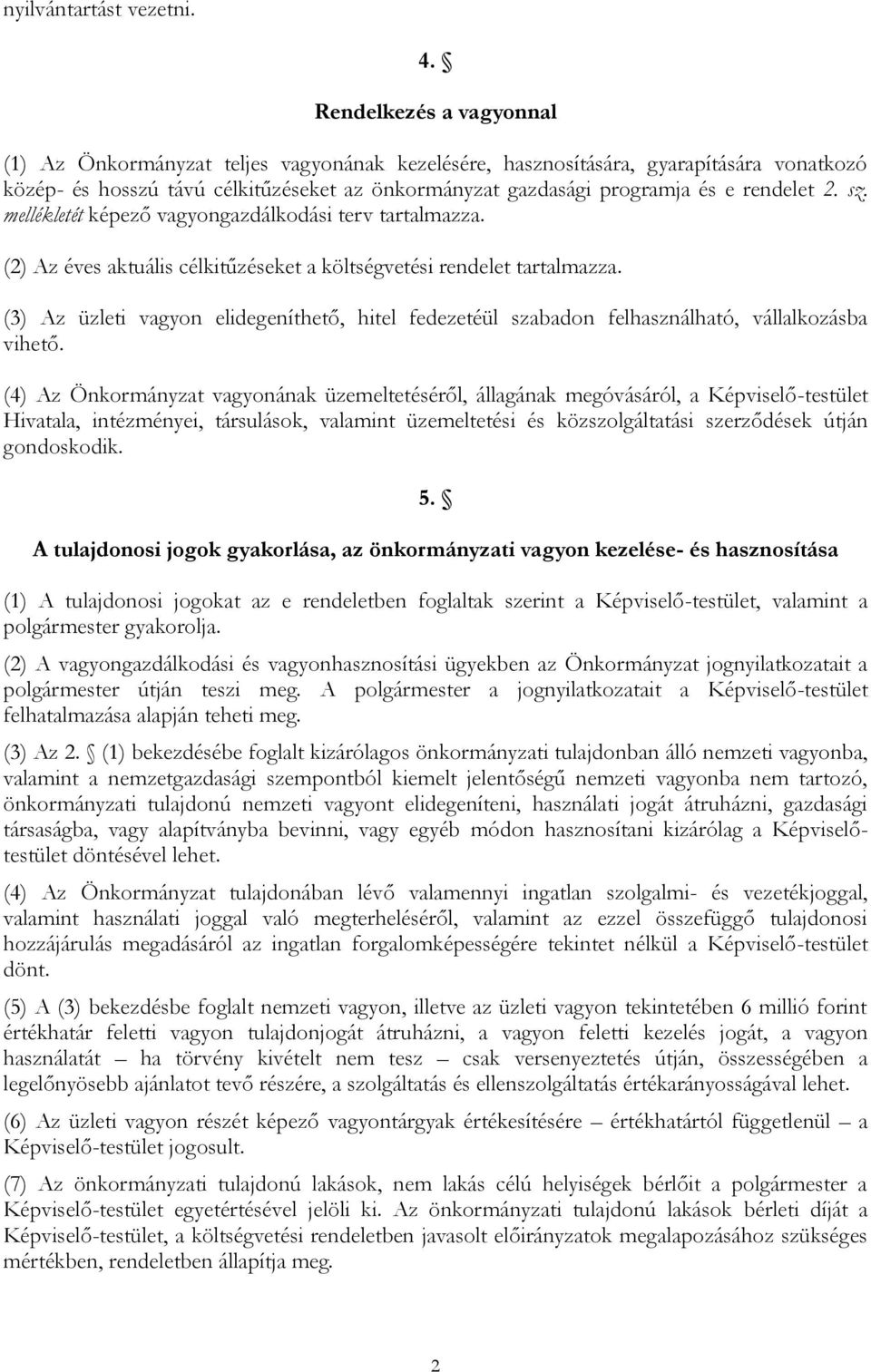 nyilvántartást vezetni.

4. §

Rendelkezés a vagyonnal

(1) Az Önkormányzat teljes vagyonának kezelésére, hasznosítására, gyarapítására vonatkozó közép- és hosszú távú célkitűzéseket az önkormányzat gazdasági programja és e rendelet 2. sz. mellékletét képező vagyongazdálkodási terv tartalmazza.

(2) Az éves aktuális célkitűzéseket a költségvetési rendelet tartalmazza.

(3) Az üzleti vagyon elidegeníthető, hitel fedezetéül szabadon felhasználható, vállalkozásba vihető.

(4) Az Önkormányzat vagyonának üzemeltetéséről, állagának megóvásáról, a Képviselő-testület Hivatala, intézményei, társulások, valamint üzemeltetési és közszolgáltatási szerződések útján gondoskodik.

5. §

A tulajdonosi jogok gyakorlása, az önkormányzati vagyon kezelése- és hasznosítása

(1) A tulajdonosi jogokat az e rendeletben foglaltak szerint a Képviselő-testület, valamint a polgármester gyakorolja.

(2) A vagyongazdálkodási és vagyonhasznosítási ügyekben az Önkormányzat jognyilatkozatait a polgármester útján teszi meg. A polgármester a jognyilatkozatait a Képviselő-testület felhatalmazása alapján teheti meg.

(3) Az 2. § (1) bekezdésébe foglalt kizárólagos önkormányzati tulajdonban álló nemzeti vagyonba, valamint a nemzetgazdasági szempontból kiemelt jelentőségű nemzeti vagyonba nem tartozó, önkormányzati tulajdonú nemzeti vagyont elidegeníteni, használati jogát átruházni, gazdasági társaságba, vagy alapítványba bevinni, vagy egyéb módon hasznosítani kizárólag a Képviselő-testület döntésével lehet.

(4) Az Önkormányzat tulajdonában lévő valamennyi ingatlan szolgalmi- és vezetékjoggal, valamint használati joggal való megterheléséről, valamint az ezzel összefüggő tulajdonosi hozzájárulás megadásáról az ingatlan forgalomképességére tekintet nélkül a Képviselő-testület dönt.

(5) A (3) bekezdésbe foglalt nemzeti vagyon, illetve az üzleti vagyon tekintetében 6 millió forint értékhatár feletti vagyon tulajdonjogát átruházni, a vagyon feletti kezelés jogát, a vagyon használatát – ha törvény kivételt nem tesz – csak versenyeztetés útján, összességében a legelőnyösebb ajánlatot tevő részére, a szolgáltatás és ellenszolgáltatás értékarányosságával lehet.

(6) Az üzleti vagyon részét képező vagyontárgyak értékesítésére – értékhatártól függetlenül – a Képviselő-testület jogosult.

(7) Az önkormányzati tulajdonú lakások, nem lakás célú helyiségek bérlőit a polgármester a Képviselő-testület egyetértésével jelöli ki. Az önkormányzati tulajdonú lakások bérleti díját a Képviselő-testület, a költségvetési rendeletben javasolt előirányzatok megalapozásához szükséges mértékben, rendeletben állapítja meg.

2